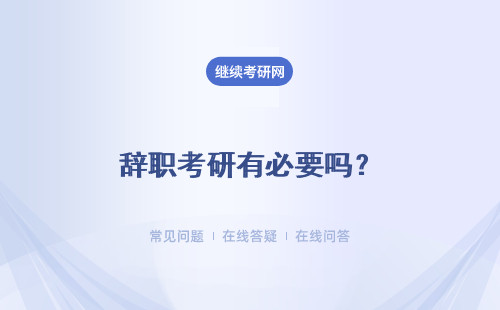 继续考研网

辞职考研有必要吗？

常见问题 | 在线答疑 | 在线问答